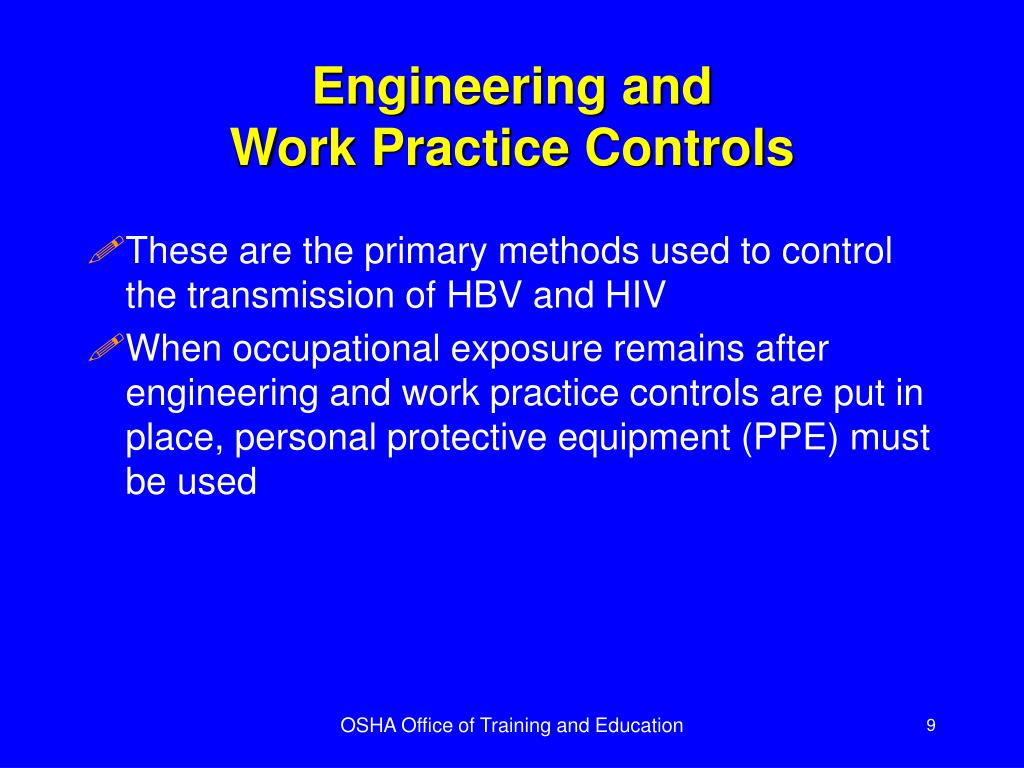 Engineering and
Work Practice Controls

These are the primary methods used to control the transmission of HBV and HIV

When occupational exposure remains after engineering and work practice controls are put in place, personal protective equipment (PPE) must be used

OSHA Office of Training and Education

9